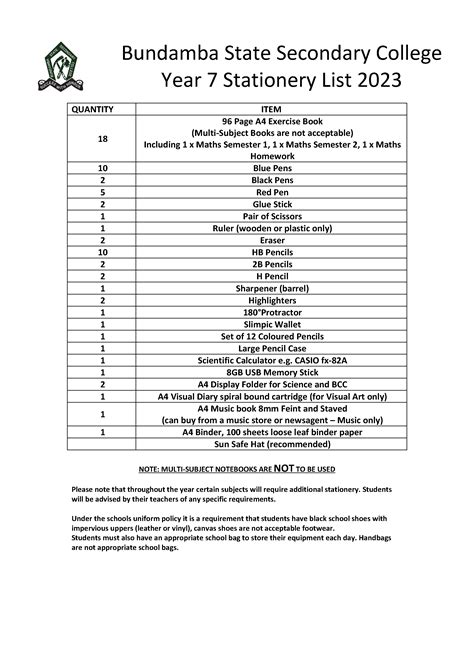 Bundamba State Secondary College
Year 7 Stationery List 2023

| QUANTITY | ITEM |
|---|---|
| 18 | 96 Page A4 Exercise Book (Multi-Subject Books are not acceptable) Including 1 x Maths Semester 1, 1 x Maths Semester 2, 1 x Maths Homework |
| 10 | Blue Pens |
| 2 | Black Pens |
| 5 | Red Pen |
| 2 | Glue Stick |
| 1 | Pair of Scissors |
| 1 | Ruler (wooden or plastic only) |
| 2 | Eraser |
| 10 | HB Pencils |
| 2 | 2B Pencils |
| 2 | H Pencil |
| 1 | Sharpener (barrel) |
| 2 | Highlighters |
| 1 | 180°Protractor |
| 1 | Slimpic Wallet |
| 1 | Set of 12 Coloured Pencils |
| 1 | Large Pencil Case |
| 1 | Scientific Calculator e.g. CASIO fx-82A |
| 1 | 8GB USB Memory Stick |
| 2 | A4 Display Folder for Science and BCC |
| 1 | A4 Visual Diary spiral bound cartridge (for Visual Art only) |
| 1 | A4 Music book 8mm Feint and Staved (can buy from a music store or newsagent – Music only) |
| 1 | A4 Binder, 100 sheets loose leaf binder paper |
| | Sun Safe Hat (recommended) |

NOTE: MULTI-SUBJECT NOTEBOOKS ARE NOT TO BE USED

Please note that throughout the year certain subjects will require additional stationery. Students will be advised by their teachers of any specific requirements.

Under the schools uniform policy it is a requirement that students have black school shoes with impervious uppers (leather or vinyl), canvas shoes are not acceptable footwear.
Students must also have an appropriate school bag to store their equipment each day. Handbags are not appropriate school bags.